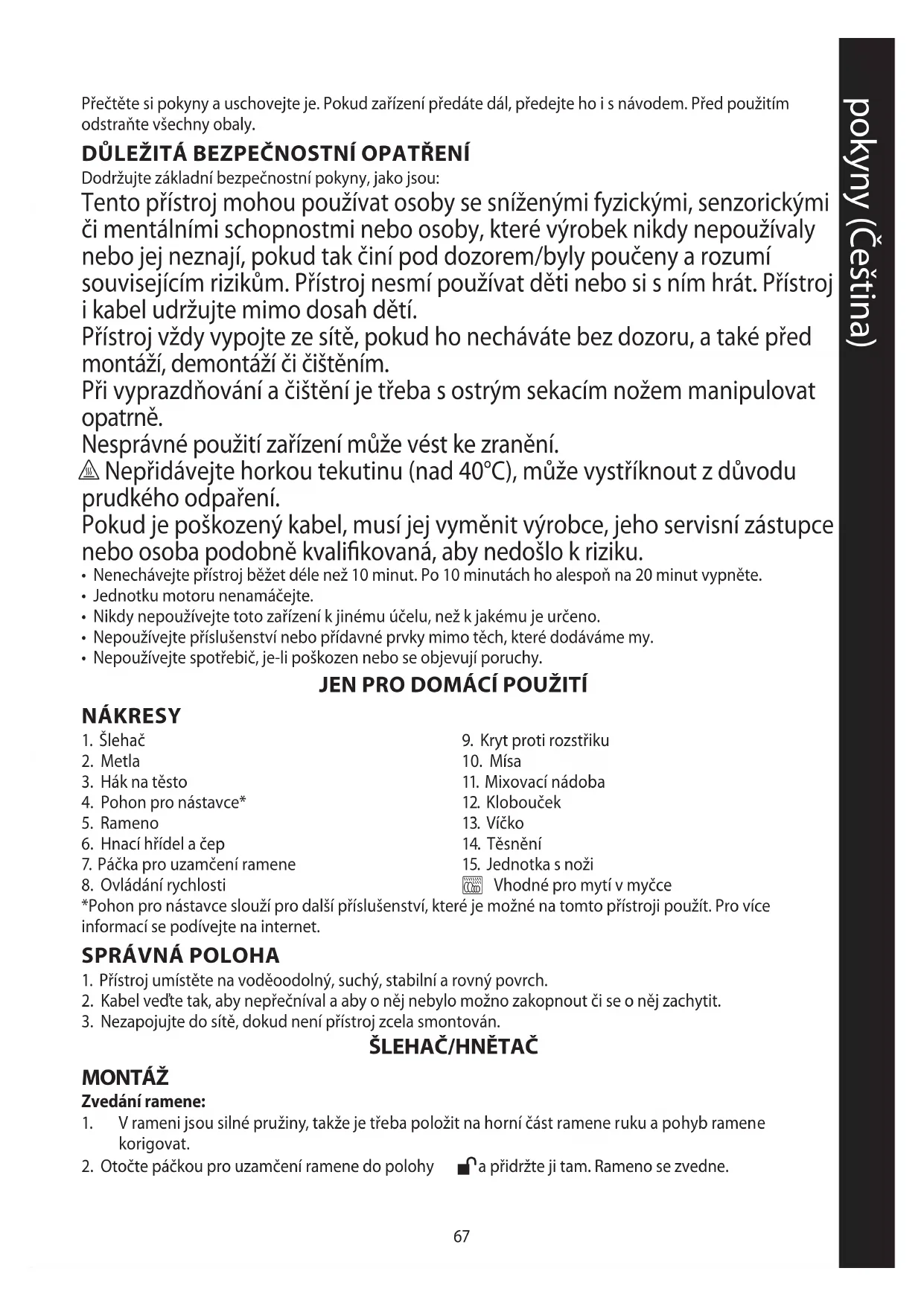 pokyny (Čeština)

Přečtěte si pokyny a uschovejte je. Pokud zařízení předáte dál, předejte ho i s návodem. Před použitím odstraňte všechny obaly.

DŮLEŽITÁ BEZPEČNOSTNÍ OPATŘENÍ

Dodržujte základní bezpečnostní pokyny, jako jsou:

Tento přístroj mohou používat osoby se sníženými fyzickými, senzorickými či mentálními schopnostmi nebo osoby, které výrobek nikdy nepoužívaly nebo jej neznají, pokud tak činí pod dozorem/byly poučeny a rozumí souvisejícím rizikům. Přístroj nesmí používat děti nebo si s ním hrát. Přístroj i kabel udržujte mimo dosah dětí.

Přístroj vždy vypojte ze sítě, pokud ho necháváte bez dozoru, a také před montáží, demontáží či čištěním.

Při vyprazdňování a čištění je třeba s ostrým sekacím nožem manipulovat opatrně.

Nesprávné použití zařízení může vést ke zranění.

Nepřidávejte horkou tekutinu (nad 40°C), může vystříknout z důvodu prudkého odpaření.

Pokud je poškozený kabel, musí jej vyměnit výrobce, jeho servisní zástupce nebo osoba podobně kvalifikovaná, aby nedošlo k riziku.

• Nenechávejte přístroj běžet déle než 10 minut. Po 10 minutách ho alespoň na 20 minut vypněte.
• Jednotku motoru nenamáčejte.
• Nikdy nepoužívejte toto zařízení k jinému účelu, než k jakému je určeno.
• Nepoužívejte příslušenství nebo přídavné prvky mimo těch, které dodáváme my.
• Nepoužívejte spotřebič, je-li poškozen nebo se objevují poruchy.

JEN PRO DOMÁCÍ POUŽITÍ

NÁKRESY

1. Šlehač
2. Metla
3. Hák na těsto
4. Pohon pro nástavce*
5. Rameno
6. Hnací hřídel a čep
7. Páčka pro uzamčení ramene
8. Ovládání rychlosti

9. Kryt proti rozstřiku
10. Mísa
11. Mixovací nádoba
12. Klobouček
13. Víčko
14. Těsnění
15. Jednotka s noži
Vhodné pro mytí v myčce

*Pohon pro nástavce slouží pro další příslušenství, které je možné na tomto přístroji použít. Pro více informací se podívejte na internet.

SPRÁVNÁ POLOHA

1. Přístroj umístěte na voděoodolný, suchý, stabilní a rovný povrch.
2. Kabel veďte tak, aby nepřečníval a aby o něj nebylo možno zakopnout či se o něj zachytit.
3. Nezapojujte do sítě, dokud není přístroj zcela smontován.

ŠLEHAČ/HNĚTAČ

MONTÁŽ

Zvedání ramene:

1. V rameni jsou silné pružiny, takže je třeba položit na horní část ramene ruku a pohyb ramene korigovat.
2. Otočte páčkou pro uzamčení ramene do polohy a přidržte ji tam. Rameno se zvedne.

67